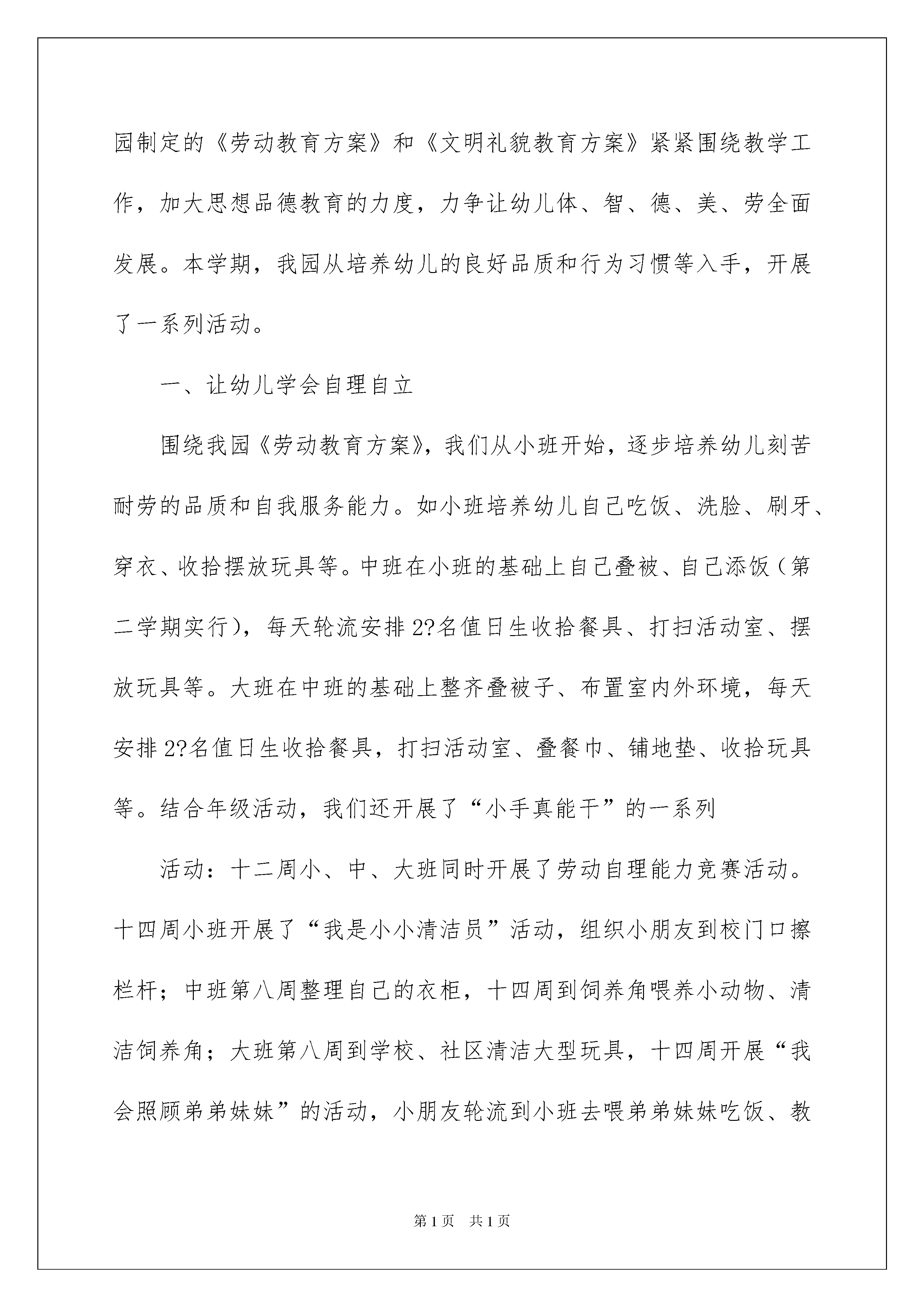 园制定的《劳动教育方案》和《文明礼貌教育方案》紧紧围绕教学工作，加大思想品德教育的力度，力争让幼儿体、智、德、美、劳全面发展。本学期，我园从培养幼儿的良好品质和行为习惯等入手，开展了一系列活动。

一、让幼儿学会自理自立

围绕我园《劳动教育方案》，我们从小班开始，逐步培养幼儿刻苦耐劳的品质和自我服务能力。如小班培养幼儿自己吃饭、洗脸、刷牙、穿衣、收拾摆放玩具等。中班在小班的基础上自己叠被、自己添饭（第二学期实行），每天轮流安排2?名值日生收拾餐具、打扫活动室、摆放玩具等。大班在中班的基础上整齐叠被子、布置室内外环境，每天安排2?名值日生收拾餐具，打扫活动室、叠餐巾、铺地垫、收拾玩具等。结合年级活动，我们还开展了“小手真能干”的一系列

活动：十二周小、中、大班同时开展了劳动自理能力竞赛活动。十四周小班开展了“我是小小清洁员”活动，组织小朋友到校门口擦栏杆；中班第八周整理自己的衣柜，十四周到饲养角喂养小动物、清洁饲养角；大班第八周到学校、社区清洁大型玩具，十四周开展“我会照顾弟弟妹妹”的活动，小朋友轮流到小班去喂弟弟妹妹吃饭、教

第1页　共1页